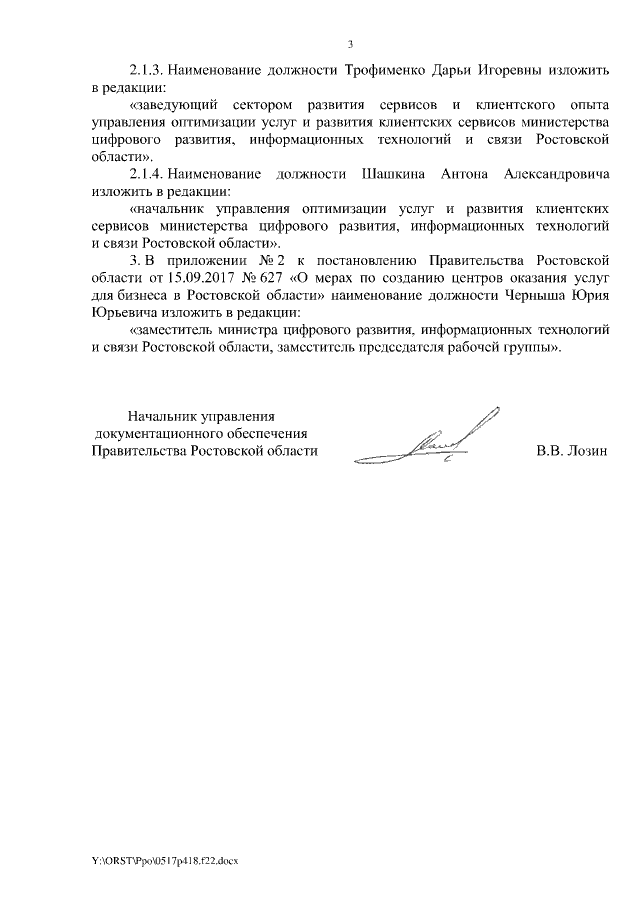 3

2.1.3. Наименование должности Трофименко Дарьи Игоревны изложить в редакции:

«заведующий сектором развития сервисов и клиентского опыта управления оптимизации услуг и развития клиентских сервисов министерства цифрового развития, информационных технологий и связи Ростовской области».

2.1.4. Наименование должности Шашкина Антона Александровича изложить в редакции:

«начальник управления оптимизации услуг и развития клиентских сервисов министерства цифрового развития, информационных технологий и связи Ростовской области».

3. В приложении № 2 к постановлению Правительства Ростовской области от 15.09.2017 № 627 «О мерах по созданию центров оказания услуг для бизнеса в Ростовской области» наименование должности Черныша Юрия Юрьевича изложить в редакции:

«заместитель министра цифрового развития, информационных технологий и связи Ростовской области, заместитель председателя рабочей группы».

Начальник управления документационного обеспечения Правительства Ростовской области

В.В. Лозин

Y:\ORST\Ppo\0517p418.f22.docx